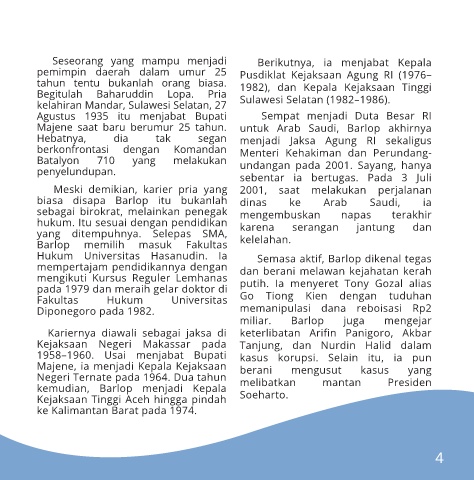 Seseorang yang mampu menjadi pemimpin daerah dalam umur 25 tahun tentu bukanlah orang biasa. Begitulah Baharuddin Lopa. Pria kelahiran Mandar, Sulawesi Selatan, 27 Agustus 1935 itu menjabat Bupati Majene saat baru berumur 25 tahun. Hebatnya, dia tak segan berkonfrontasi dengan Komandan Batalyon 710 yang melakukan penyelundupan.

Meski demikian, karier pria yang biasa disapa Barlop itu bukanlah sebagai birokrat, melainkan penegak hukum. Itu sesuai dengan pendidikan yang ditempuhnya. Selepas SMA, Barlop memilih masuk Fakultas Hukum Universitas Hasanudin. Ia mempertajam pendidikannya dengan mengikuti Kursus Reguler Lemhanas pada 1979 dan meraih gelar doktor di Fakultas Hukum Universitas Diponegoro pada 1982.

Kariernya diawali sebagai jaksa di Kejaksaan Negeri Makassar pada 1958–1960. Usai menjabat Bupati Majene, ia menjadi Kepala Kejaksaan Negeri Ternate pada 1964. Dua tahun kemudian, Barlop menjadi Kepala Kejaksaan Tinggi Aceh hingga pindah ke Kalimantan Barat pada 1974.

Berikutnya, ia menjabat Kepala Pusdiklat Kejaksaan Agung RI (1976–1982), dan Kepala Kejaksaan Tinggi Sulawesi Selatan (1982–1986).

Sempat menjadi Duta Besar RI untuk Arab Saudi, Barlop akhirnya menjadi Jaksa Agung RI sekaligus Menteri Kehakiman dan Perundang-undangan pada 2001. Sayang, hanya sebentar ia bertugas. Pada 3 Juli 2001, saat melakukan perjalanan dinas ke Arab Saudi, ia mengembuskan napas terakhir karena serangan jantung dan kelelahan.

Semasa aktif, Barlop dikenal tegas dan berani melawan kejahatan kerah putih. Ia menyeret Tony Gozal alias Go Tiong Kien dengan tuduhan memanipulasi dana reboisasi Rp2 miliar. Barlop juga mengejar keterlibatan Arifin Panigoro, Akbar Tanjung, dan Nurdin Halid dalam kasus korupsi. Selain itu, ia pun berani mengusut kasus yang melibatkan mantan Presiden Soeharto.

4